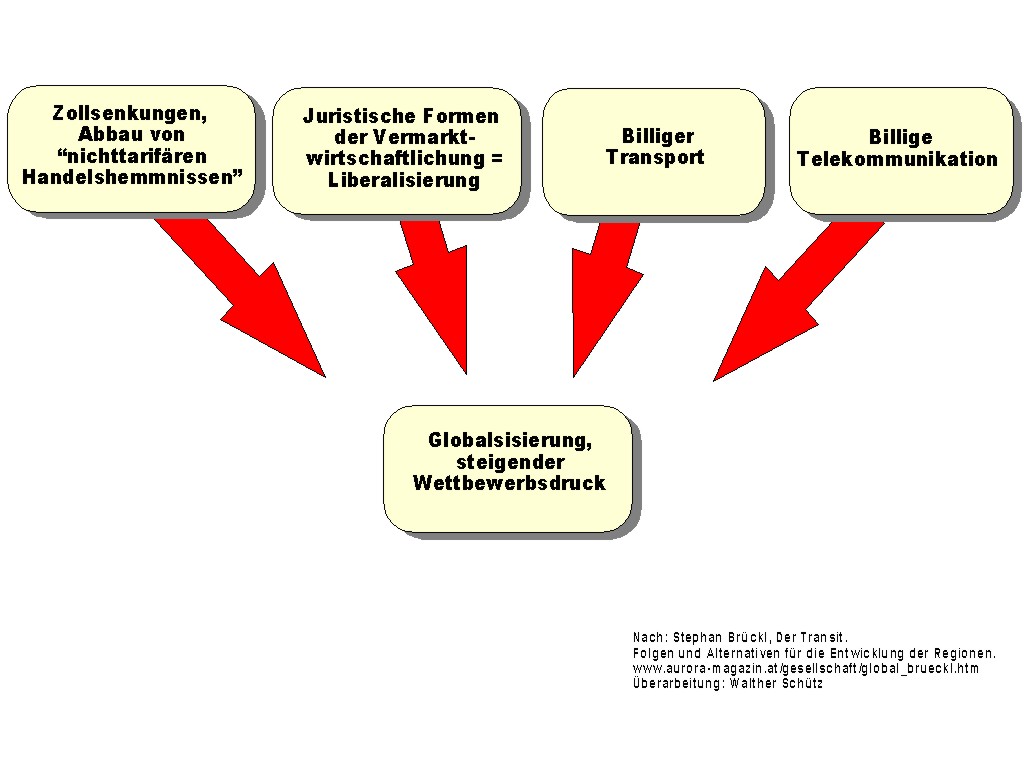 Zollsenkungen, Abbau von “nichttarifären Handelshemmnissen”

Juristische Formen der Vermarktwirtschaftlichung = Liberalisierung

Billiger Transport

Billige Telekommunikation

Globalsisierung, steigender Wettbewerbsdruck

Nach: Stephan Brückl, Der Transit.
Folgen und Alternativen für die Entwicklung der Regionen.
www.aurora-magazin.at/gesellschaft/global_brueckl.htm
Überarbeitung: Walther Schütz